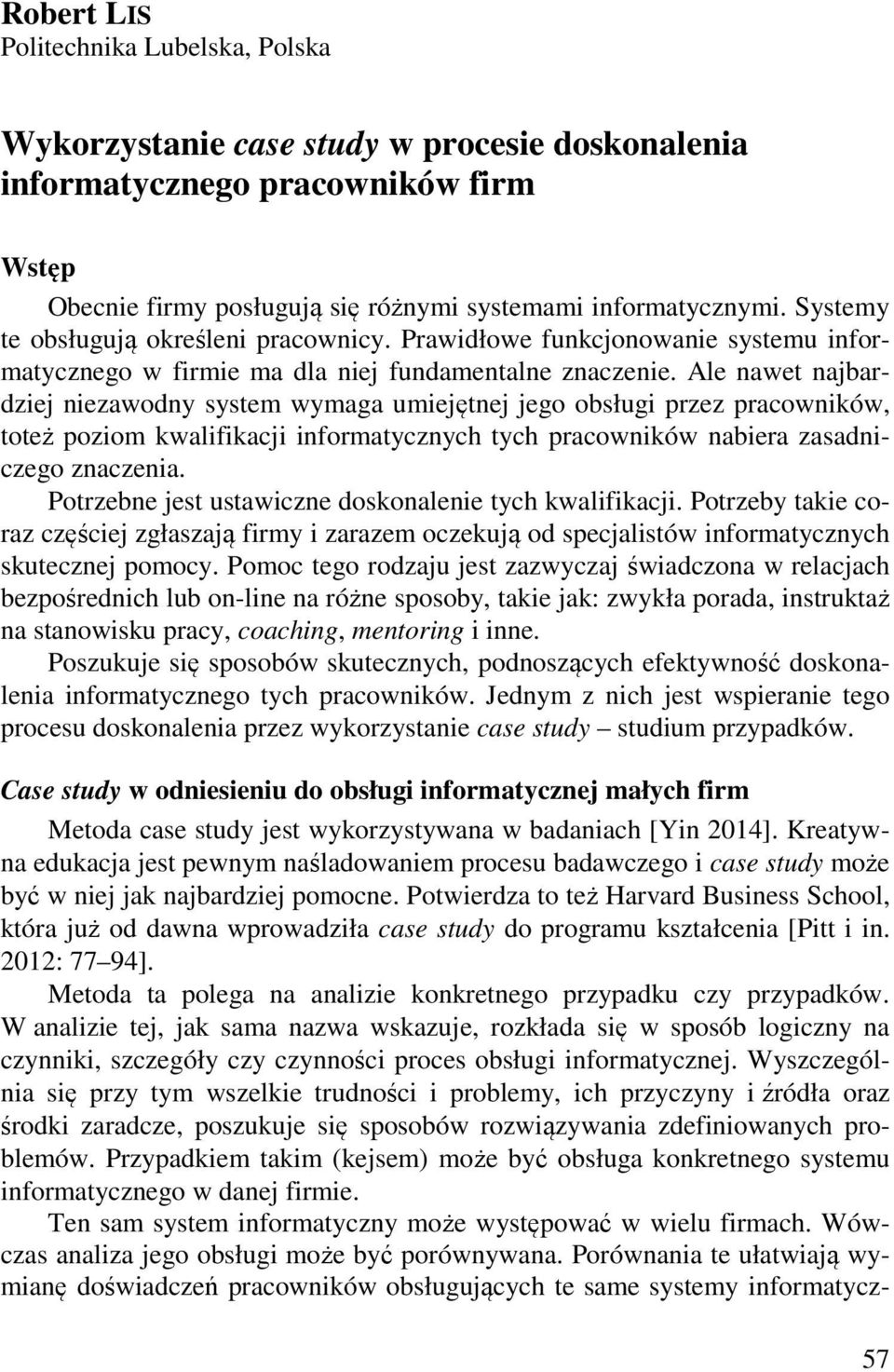 Robert LIS
Politechnika Lubelska, Polska

Wykorzystanie case study w procesie doskonalenia informatycznego pracowników firm

Wstęp

Obecnie firmy posługują się różnymi systemami informatycznymi. Systemy te obsługują określeni pracownicy. Prawidłowe funkcjonowanie systemu informatycznego w firmie ma dla niej fundamentalne znaczenie. Ale nawet najbardziej niezawodny system wymaga umiejętnej jego obsługi przez pracowników, toteż poziom kwalifikacji informatycznych tych pracowników nabiera zasadniczego znaczenia.

Potrzebne jest ustawiczne doskonalenie tych kwalifikacji. Potrzeby takie coraz częściej zgłaszają firmy i zarazem oczekują od specjalistów informatycznych skutecznej pomocy. Pomoc tego rodzaju jest zazwyczaj świadczona w relacjach bezpośrednich lub on-line na różne sposoby, takie jak: zwykła porada, instruktaż na stanowisku pracy, coaching, mentoring i inne.

Poszukuje się sposobów skutecznych, podnoszących efektywność doskonalenia informatycznego tych pracowników. Jednym z nich jest wspieranie tego procesu doskonalenia przez wykorzystanie case study – studium przypadków.

Case study w odniesieniu do obsługi informatycznej małych firm

Metoda case study jest wykorzystywana w badaniach [Yin 2014]. Kreatywna edukacja jest pewnym naśladowaniem procesu badawczego i case study może być w niej jak najbardziej pomocne. Potwierdza to też Harvard Business School, która już od dawna wprowadziła case study do programu kształcenia [Pitt i in. 2012: 77–94].

Metoda ta polega na analizie konkretnego przypadku czy przypadków. W analizie tej, jak sama nazwa wskazuje, rozkłada się w sposób logiczny na czynniki, szczegóły czy czynności proces obsługi informatycznej. Wyszczególnia się przy tym wszelkie trudności i problemy, ich przyczyny i źródła oraz środki zaradcze, poszukuje się sposobów rozwiązywania zdefiniowanych problemów. Przypadkiem takim (kejsem) może być obsługa konkretnego systemu informatycznego w danej firmie.

Ten sam system informatyczny może występować w wielu firmach. Wówczas analiza jego obsługi może być porównywana. Porównania te ułatwiają wymianę doświadczeń pracowników obsługujących te same systemy informatycz-

57